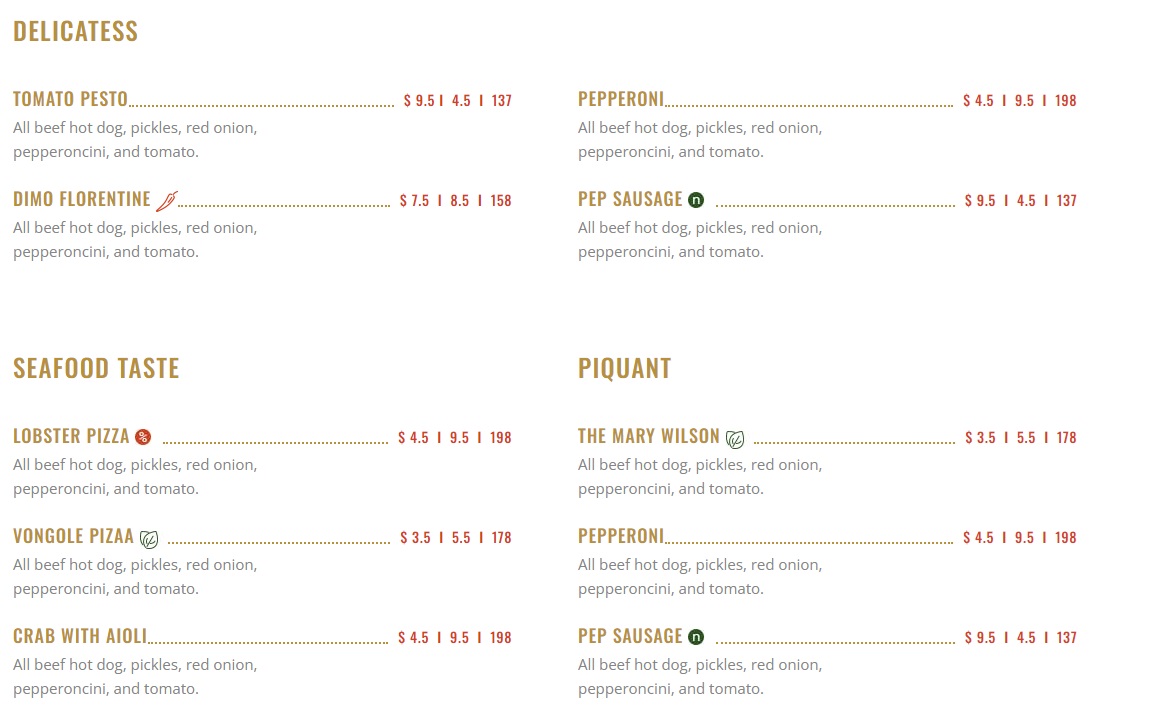 DELICATESS

TOMATO PESTO $ 9.5 I 4.5 I 137
All beef hot dog, pickles, red onion, pepperoncini, and tomato.

DIMO FLORENTINE $ 7.5 I 8.5 I 158
All beef hot dog, pickles, red onion, pepperoncini, and tomato.

PEPPERONI $ 4.5 I 9.5 I 198
All beef hot dog, pickles, red onion, pepperoncini, and tomato.

PEP SAUSAGE n $ 9.5 I 4.5 I 137
All beef hot dog, pickles, red onion, pepperoncini, and tomato.

SEAFOOD TASTE

LOBSTER PIZZA % $ 4.5 I 9.5 I 198
All beef hot dog, pickles, red onion, pepperoncini, and tomato.

VONGOLE PIZAA $ 3.5 I 5.5 I 178
All beef hot dog, pickles, red onion, pepperoncini, and tomato.

CRAB WITH AIOLI $ 4.5 I 9.5 I 198
All beef hot dog, pickles, red onion, pepperoncini, and tomato.

PIQUANT

THE MARY WILSON $ 3.5 I 5.5 I 178
All beef hot dog, pickles, red onion, pepperoncini, and tomato.

PEPPERONI $ 4.5 I 9.5 I 198
All beef hot dog, pickles, red onion, pepperoncini, and tomato.

PEP SAUSAGE n $ 9.5 I 4.5 I 137
All beef hot dog, pickles, red onion, pepperoncini, and tomato.